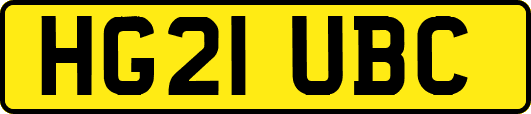 HG21 UBC